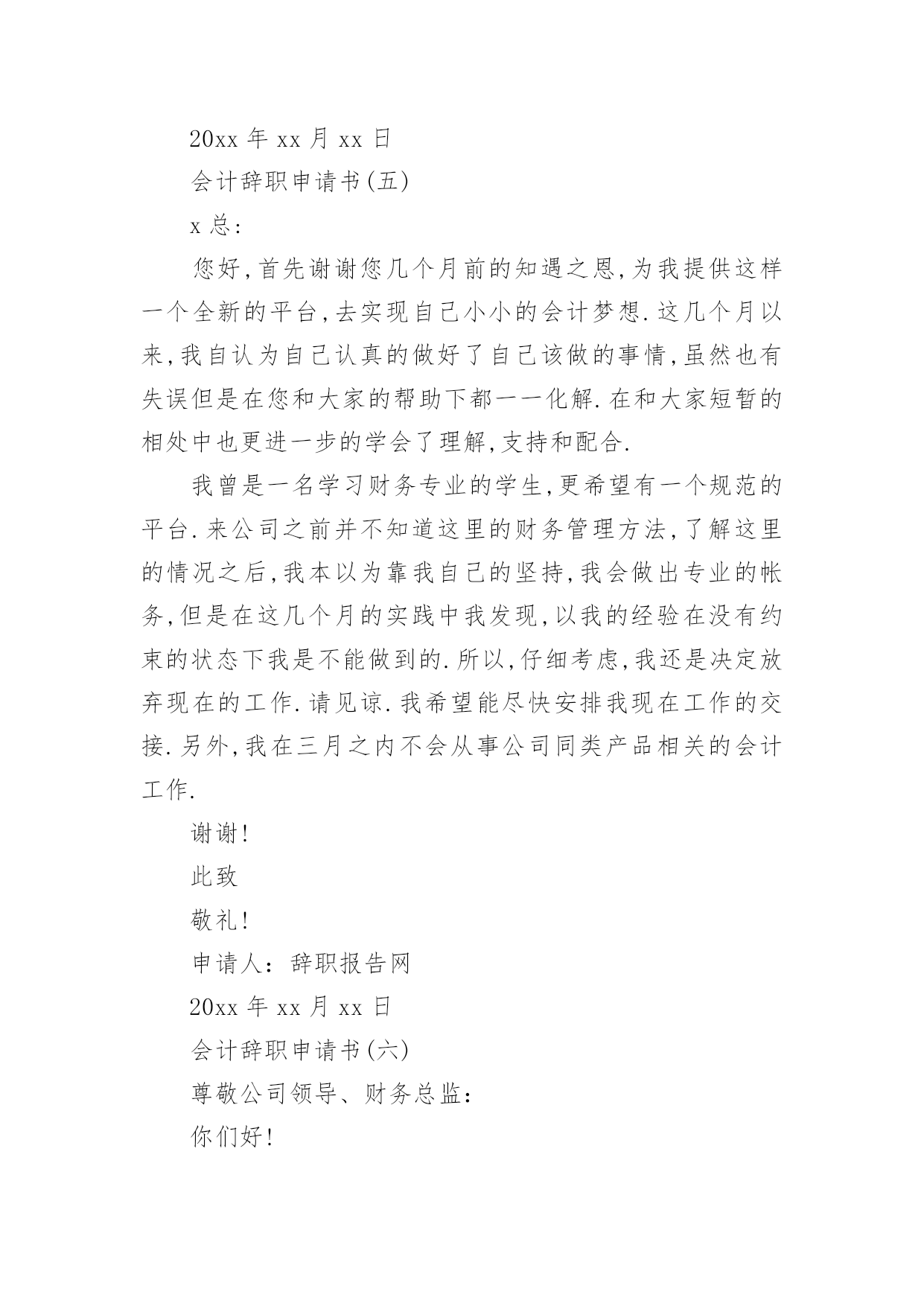 20xx 年 xx 月 xx 日

会计辞职申请书(五)

x 总:

您好,首先谢谢您几个月前的知遇之恩,为我提供这样一个全新的平台,去实现自己小小的会计梦想.这几个月以来,我自认为自己认真的做好了自己该做的事情,虽然也有失误但是在您和大家的帮助下都一一化解.在和大家短暂的相处中也更进一步的学会了理解,支持和配合.

我曾是一名学习财务专业的学生,更希望有一个规范的平台.来公司之前并不知道这里的财务管理方法,了解这里的情况之后,我本以为靠我自己的坚持,我会做出专业的帐务,但是在这几个月的实践中我发现,以我的经验在没有约束的状态下我是不能做到的.所以,仔细考虑,我还是决定放弃现在的工作.请见谅.我希望能尽快安排我现在工作的交接.另外,我在三月之内不会从事公司同类产品相关的会计工作.

谢谢!

此致

敬礼!

申请人:辞职报告网

20xx 年 xx 月 xx 日

会计辞职申请书(六)

尊敬公司领导、财务总监:

你们好!